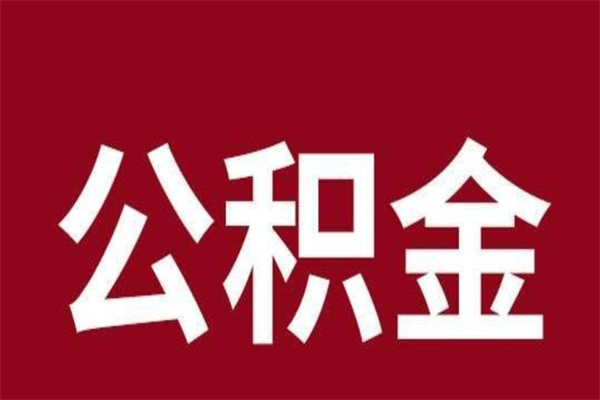 公积金